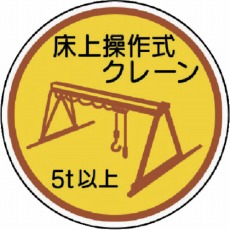 床上操作式
クレーン

5t以上